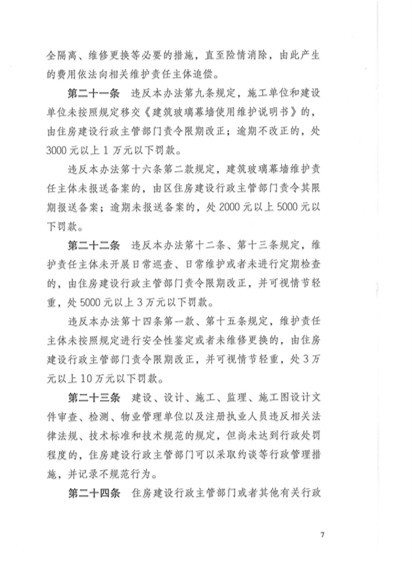 全隔离、维修更换等必要的措施，直至险情消除，由此产生的费用依法向相关维护责任主体追偿。

第二十一条　违反本办法第九条规定，施工单位和建设单位未按照规定移交《建筑玻璃幕墙使用维护说明书》的，由住房建设行政主管部门责令限期改正；逾期不改正的，处3000元以上1万元以下罚款。

违反本办法第十六条第二款规定，建筑玻璃幕墙维护责任主体未报送备案的，由区住房建设行政主管部门责令其限期报送备案；逾期未报送备案的，处2000元以上5000元以下罚款。

第二十二条　违反本办法第十二条、第十三条规定，维护责任主体未开展日常巡查、日常维护或者未进行定期检查的，由住房建设行政主管部门责令限期改正，并可视情节轻重，处5000元以上3万元以下罚款。

违反本办法第十四条第一款、第十五条规定，维护责任主体未按照规定进行安全性鉴定或者未维修更换的，由住房建设行政主管部门责令限期改正，并可视情节轻重，处3万元以上10万元以下罚款。

第二十三条　建设、设计、施工、监理、施工图设计文件审查、检测、物业管理单位以及注册执业人员违反相关法律法规、技术标准和技术规范的规定，但尚未达到行政处罚程度的，住房建设行政主管部门可以采取约谈等行政管理措施，并记录不规范行为。

第二十四条　住房建设行政主管部门或者其他有关行政

7